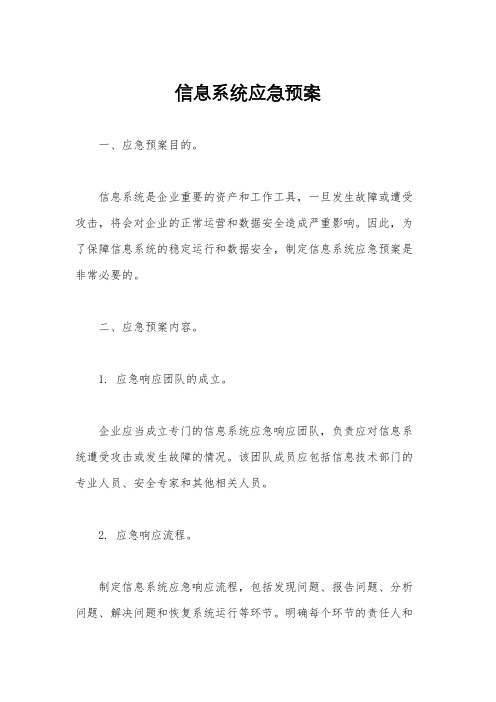 信息系统应急预案

一、应急预案目的。

信息系统是企业重要的资产和工作工具，一旦发生故障或遭受攻击，将会对企业的正常运营和数据安全造成严重影响。因此，为了保障信息系统的稳定运行和数据安全，制定信息系统应急预案是非常必要的。

二、应急预案内容。

1. 应急响应团队的成立。

企业应当成立专门的信息系统应急响应团队，负责应对信息系统遭受攻击或发生故障的情况。该团队成员应包括信息技术部门的专业人员、安全专家和其他相关人员。

2. 应急响应流程。

制定信息系统应急响应流程，包括发现问题、报告问题、分析问题、解决问题和恢复系统运行等环节。明确每个环节的责任人和